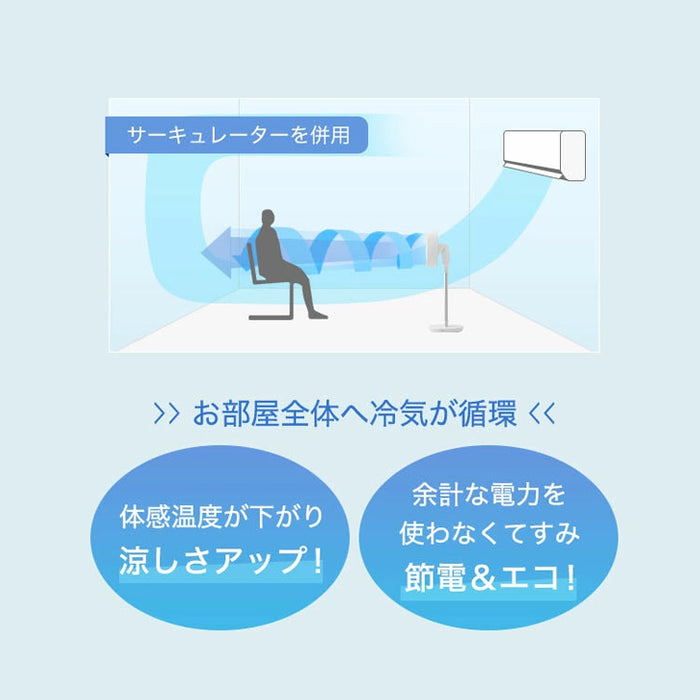 サーキュレーターを併用

>> お部屋全体へ冷気が循環 <<

体感温度が下がり
涼しさアップ!

余計な電力を
使わなくてすみ
節電&エコ!